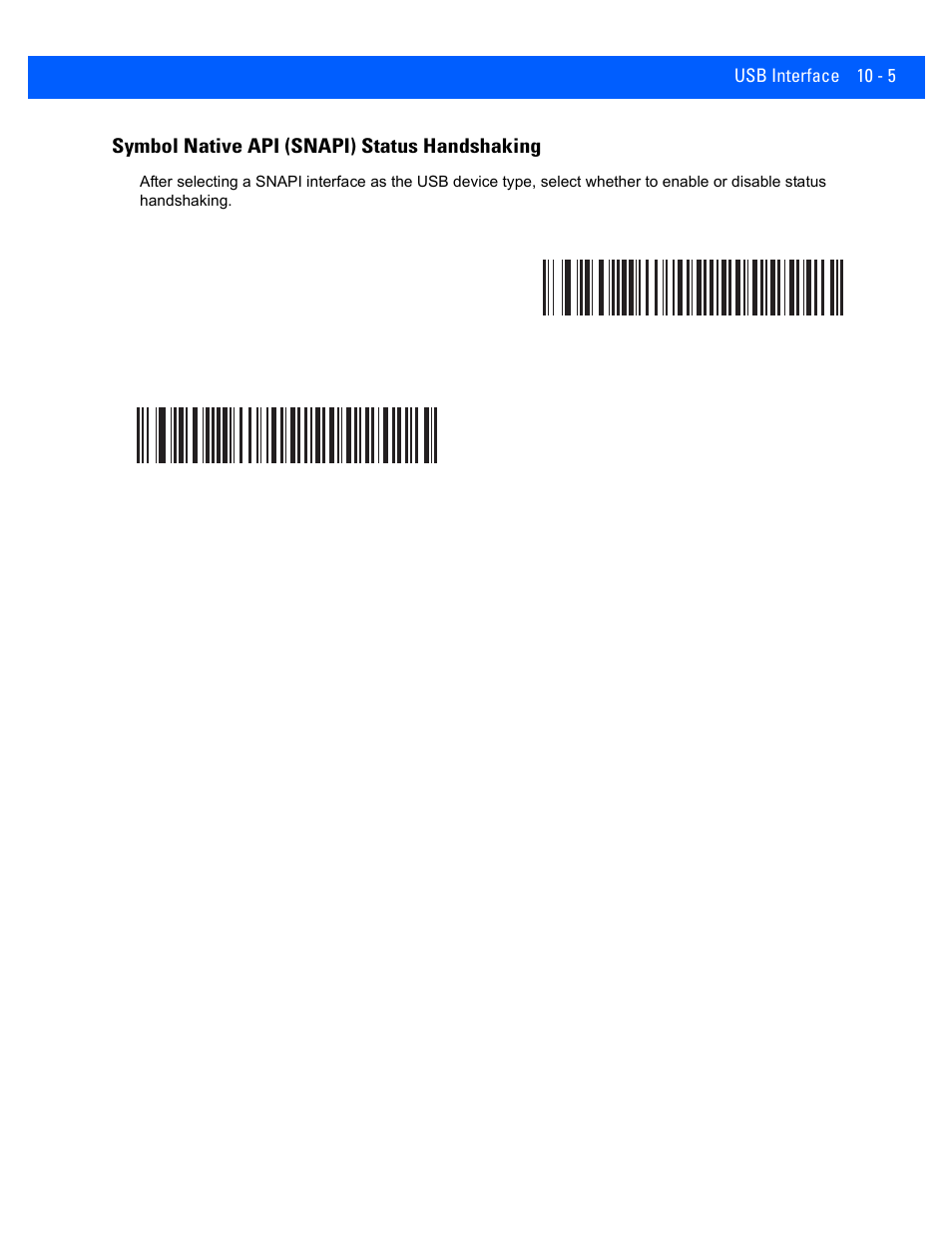 USB Interface 10 - 5

Symbol Native API (SNAPI) Status Handshaking

After selecting a SNAPI interface as the USB device type, select whether to enable or disable status handshaking.